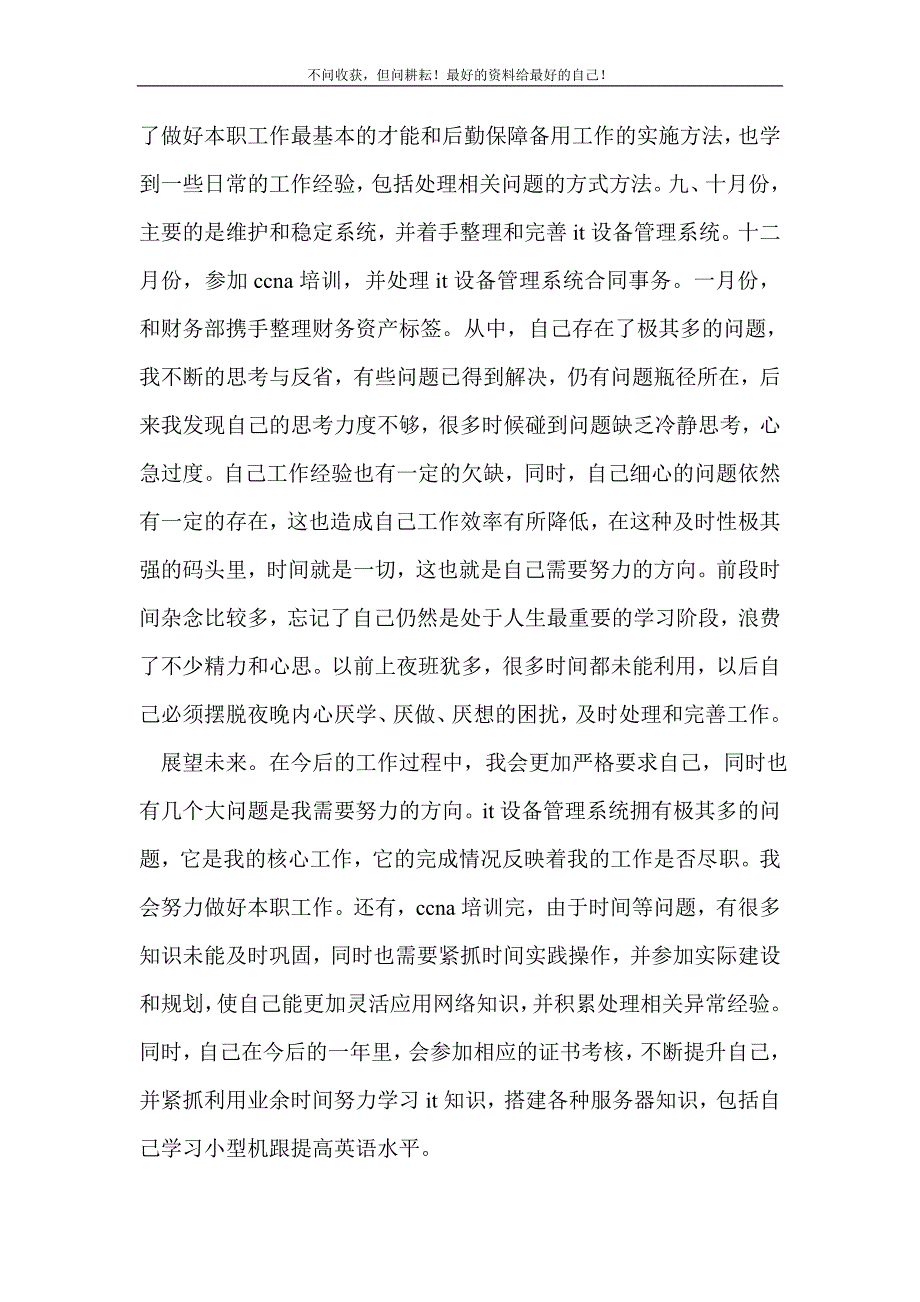 不问收获，但问耕耘！最好的资料给最好的自己！

了做好本职工作最基本的才能和后勤保障备用工作的实施方法，也学到一些日常的工作经验，包括处理相关问题的方式方法。九、十月份，主要的是维护和稳定系统，并着手整理和完善 it 设备管理系统。十二月份，参加 ccna 培训，并处理 it 设备管理系统合同事务。一月份，和财务部携手整理财务资产标签。从中，自己存在了极其多的问题，我不断的思考与反省，有些问题已得到解决，仍有问题瓶径所在，后来我发现自己的思考力度不够，很多时候碰到问题缺乏冷静思考，心急过度。自己工作经验也有一定的欠缺，同时，自己细心的问题依然有一定的存在，这也造成自己工作效率有所降低，在这种及时性极其强的码头里，时间就是一切，这也就是自己需要努力的方向。前段时间杂念比较多，忘记了自己仍然是处于人生最重要的学习阶段，浪费了不少精力和心思。以前上夜班犹多，很多时间都未能利用，以后自己必须摆脱夜晚内心厌学、厌做、厌想的困扰，及时处理和完善工作。

展望未来。在今后的工作过程中，我会更加严格要求自己，同时也有几个大问题是我需要努力的方向。it 设备管理系统拥有极其多的问题，它是我的核心工作，它的完成情况反映着我的工作是否尽职。我会努力做好本职工作。还有，ccna 培训完，由于时间等问题，有很多知识未能及时巩固，同时也需要紧抓时间实践操作，并参加实际建设和规划，使自己能更加灵活应用网络知识，并积累处理相关异常经验。同时，自己在今后的一年里，会参加相应的证书考核，不断提升自己，并紧抓利用业余时间努力学习 it 知识，搭建各种服务器知识，包括自己学习小型机跟提高英语水平。